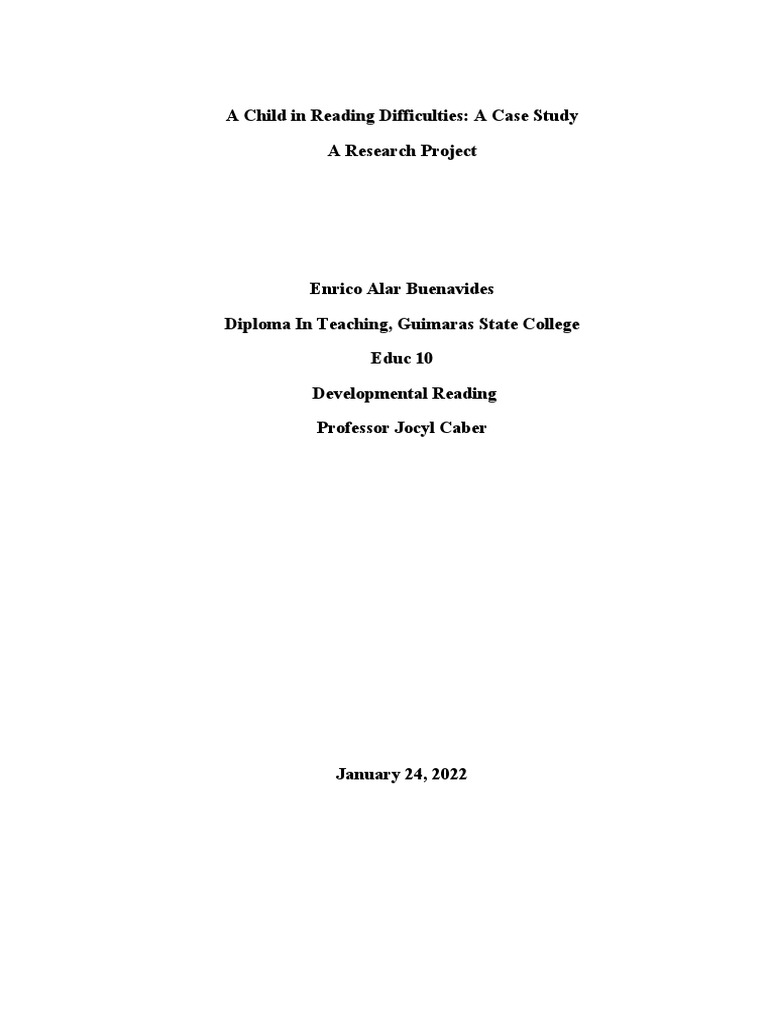 A Child in Reading Difficulties: A Case Study

A Research Project

Enrico Alar Buenavides

Diploma In Teaching, Guimaras State College

Educ 10

Developmental Reading

Professor Jocyl Caber

January 24, 2022